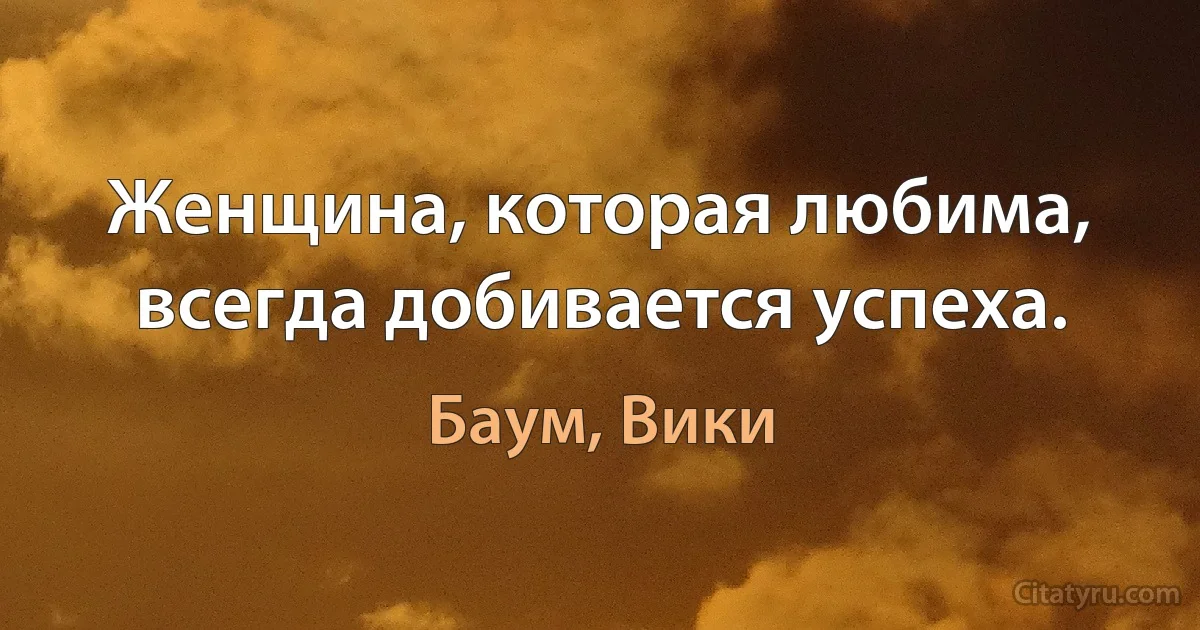 Женщина, которая любима, всегда добивается успеха.

Баум, Вики

Citatyru.com